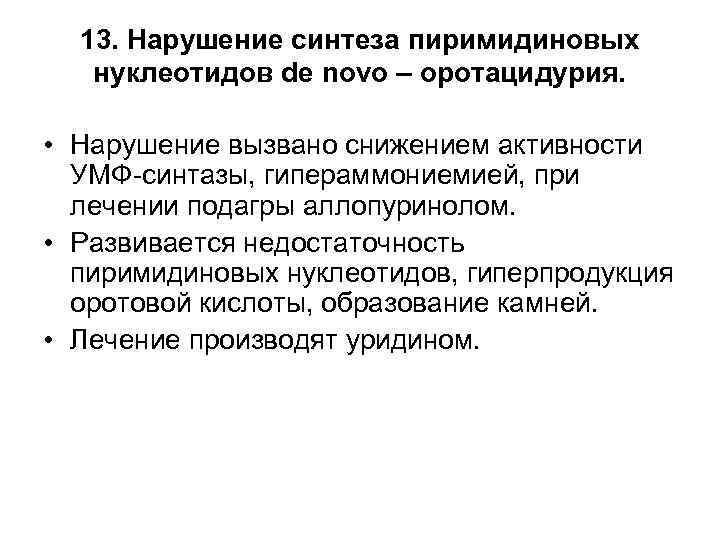 13. Нарушение синтеза пиримидиновых нуклеотидов de novo – оротацидурия.

• Нарушение вызвано снижением активности УМФ-синтазы, гипераммониемией, при лечении подагры аллопуринолом.

• Развивается недостаточность пиримидиновых нуклеотидов, гиперпродукция оротовой кислоты, образование камней.

• Лечение производят уридином.